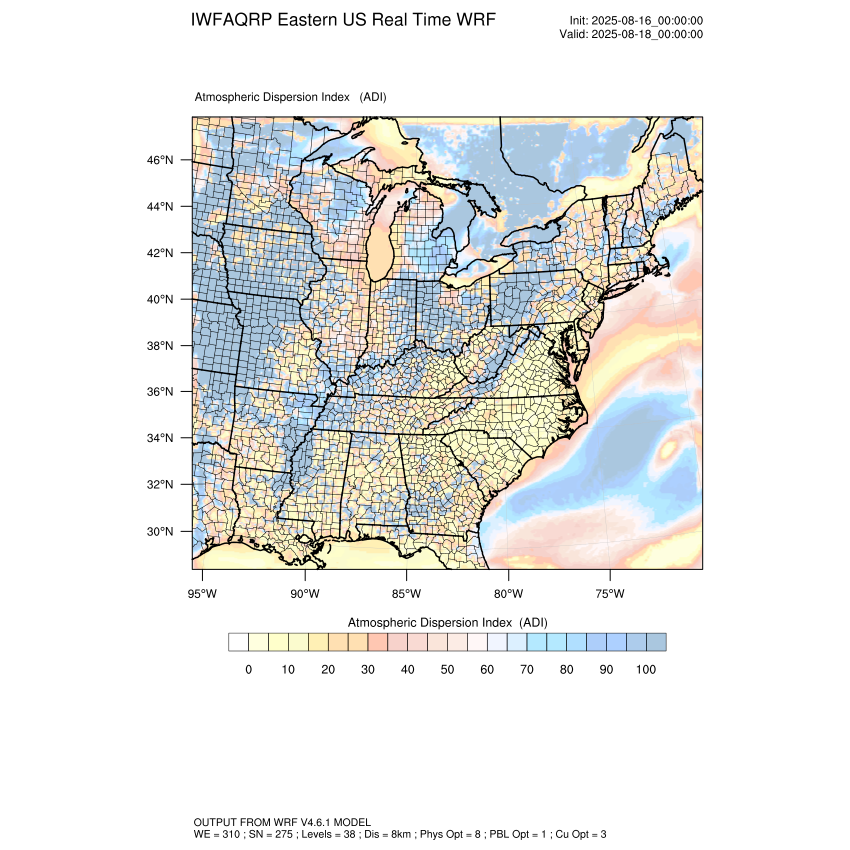 IWFAQRP Eastern US Real Time WRF

Init: 2025-08-16_00:00:00
Valid: 2025-08-18_00:00:00

Atmospheric Dispersion Index (ADI)

46°N
44°N
42°N
40°N
38°N
36°N
34°N
32°N
30°N

95°W 90°W 85°W 80°W 75°W

Atmospheric Dispersion Index (ADI)

0 10 20 30 40 50 60 70 80 90 100

OUTPUT FROM WRF V4.6.1 MODEL
WE = 310 ; SN = 275 ; Levels = 38 ; Dis = 8km ; Phys Opt = 8 ; PBL Opt = 1 ; Cu Opt = 3